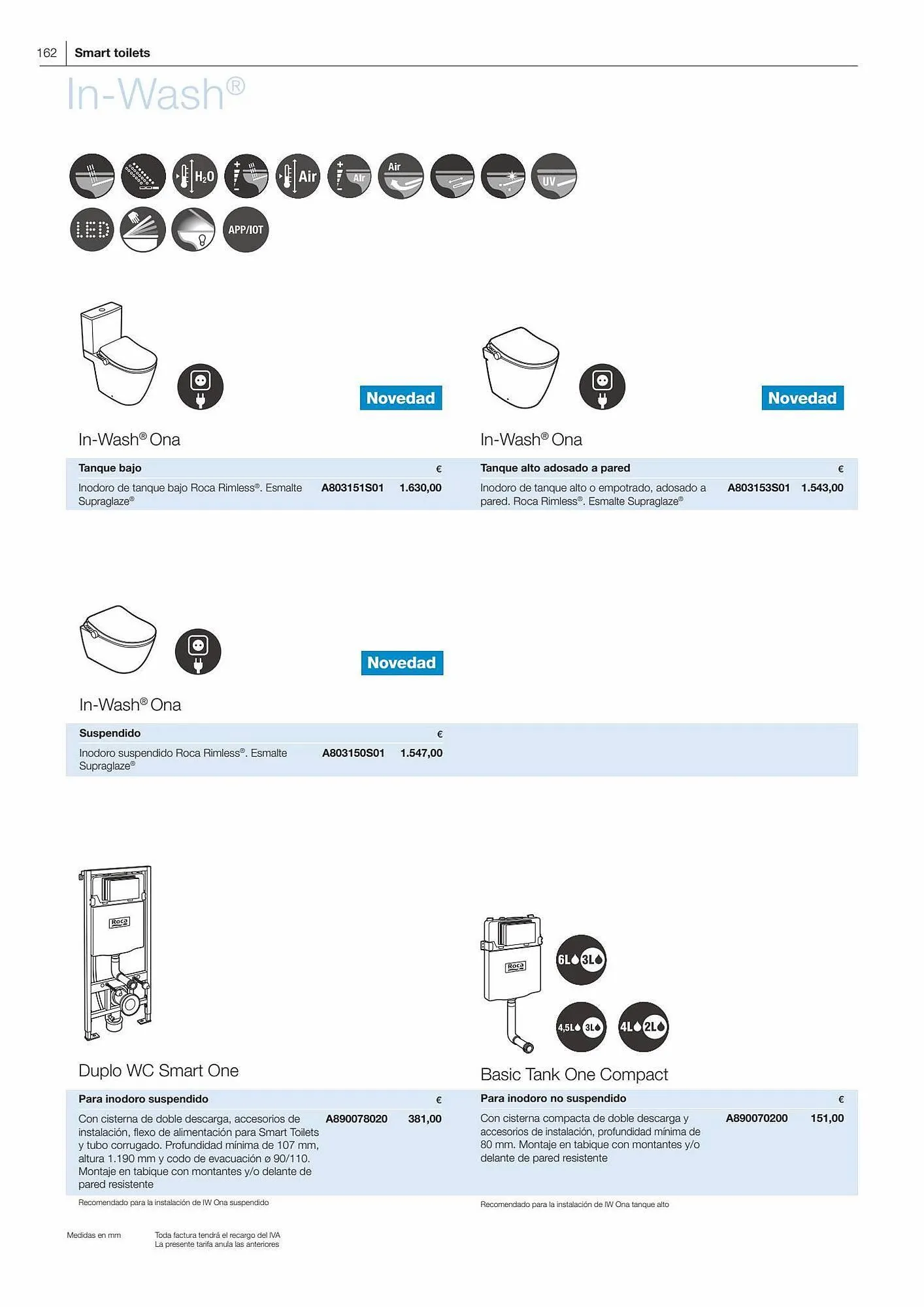 162 Smart toilets

In-Wash®

H₂O Air Air Air UV

LED APP/IOT

Novedad

In-Wash® Ona

| Tanque bajo | | € |
|---|---|---|
| Inodoro de tanque bajo Roca Rimless®. Esmalte Supraglaze® | A803151S01 | 1.630,00 |

Novedad

In-Wash® Ona

| Tanque alto adosado a pared | | € |
|---|---|---|
| Inodoro de tanque alto o empotrado, adosado a pared. Roca Rimless®. Esmalte Supraglaze® | A803153S01 | 1.543,00 |

Novedad

In-Wash® Ona

| Suspendido | | € |
|---|---|---|
| Inodoro suspendido Roca Rimless®. Esmalte Supraglaze® | A803150S01 | 1.547,00 |

Roca

Duplo WC Smart One

| Para inodoro suspendido | | € |
|---|---|---|
| Con cisterna de doble descarga, accesorios de instalación, flexo de alimentación para Smart Toilets y tubo corrugado. Profundidad mínima de 107 mm, altura 1.190 mm y codo de evacuación ø 90/110. Montaje en tabique con montantes y/o delante de pared resistente | A890078020 | 381,00 |

Recomendado para la instalación de IW Ona suspendido

Roca

6L 3L
4,5L 3L
4L 2L

Basic Tank One Compact

| Para inodoro no suspendido | | € |
|---|---|---|
| Con cisterna compacta de doble descarga y accesorios de instalación, profundidad mínima de 80 mm. Montaje en tabique con montantes y/o delante de pared resistente | A890070200 | 151,00 |

Recomendado para la instalación de IW Ona tanque alto

Medidas en mm

Toda factura tendrá el recargo del IVA
La presente tarifa anula las anteriores